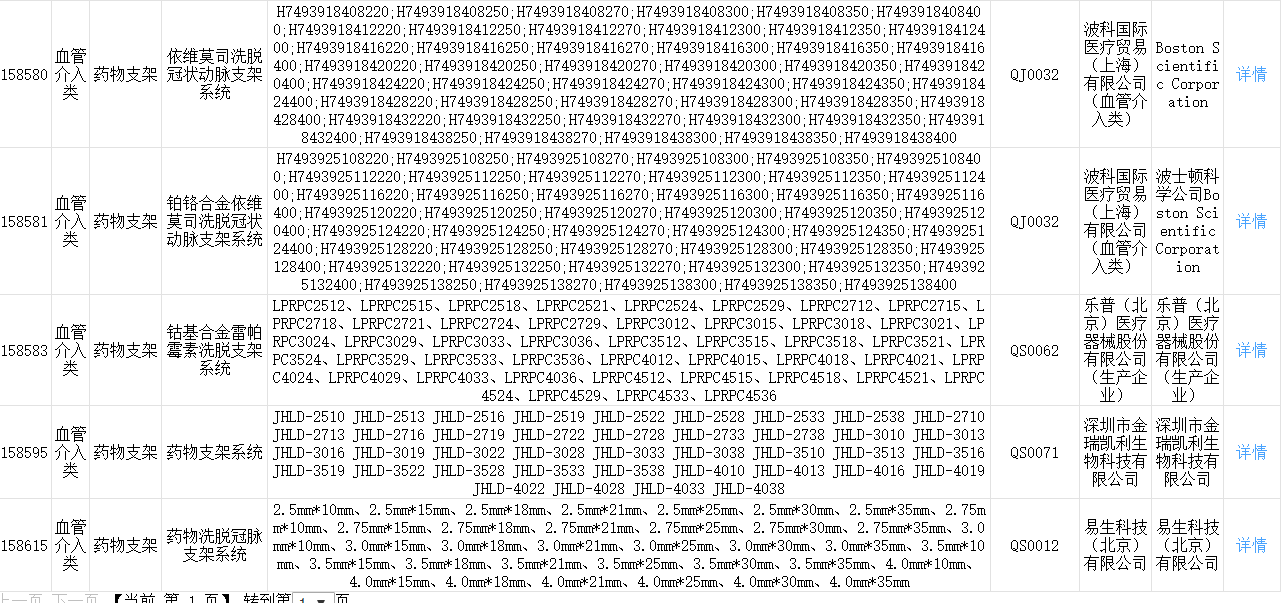 | 158580 | 血管介入类 | 药物支架 | 依维莫司洗脱冠状动脉支架系统 | H7493918408220;H7493918408250;H7493918408270;H7493918408300;H7493918408350;H7493918408400;H7493918412220;H7493918412250;H7493918412270;H7493918412300;H7493918412350;H7493918412400;H7493918416220;H7493918416250;H7493918416270;H7493918416300;H7493918416350;H7493918416400;H7493918420220;H7493918420250;H7493918420270;H7493918420300;H7493918420350;H7493918420400;H7493918424220;H7493918424250;H7493918424270;H7493918424300;H7493918424350;H7493918424400;H7493918428220;H7493918428250;H7493918428270;H7493918428300;H7493918428350;H7493918428400;H7493918432220;H7493918432250;H7493918432270;H7493918432300;H7493918432350;H7493918432400;H7493918438250;H7493918438270;H7493918438300;H7493918438350;H7493918438400 | QJ0032 | 波科国际医疗贸易（上海）有限公司（血管介入类） | Boston Scientific Corporation | 详情 |
|---|---|---|---|---|---|---|---|---|
| 158581 | 血管介入类 | 药物支架 | 铂铬合金依维莫司洗脱冠状动脉支架系统 | H7493925108220;H7493925108250;H7493925108270;H7493925108300;H7493925108350;H7493925108400;H7493925112220;H7493925112250;H7493925112270;H7493925112300;H7493925112350;H7493925112400;H7493925116220;H7493925116250;H7493925116270;H7493925116300;H7493925116350;H7493925116400;H7493925120220;H7493925120250;H7493925120270;H7493925120300;H7493925120350;H7493925120400;H7493925124220;H7493925124250;H7493925124270;H7493925124300;H7493925124350;H7493925124400;H7493925128220;H7493925128250;H7493925128270;H7493925128300;H7493925128350;H7493925128400;H7493925132220;H7493925132250;H7493925132270;H7493925132300;H7493925132350;H7493925132400;H7493925138250;H7493925138270;H7493925138300;H7493925138350;H7493925138400 | QJ0032 | 波科国际医疗贸易（上海）有限公司（血管介入类） | 波士顿科学公司Boston Scientific Corporation | 详情 |
| 158583 | 血管介入类 | 药物支架 | 钴基合金雷帕霉素洗脱支架系统 | LPRPC2512、LPRPC2515、LPRPC2518、LPRPC2521、LPRPC2524、LPRPC2529、LPRPC2712、LPRPC2715、LPRPC2718、LPRPC2721、LPRPC2724、LPRPC2729、LPRPC3012、LPRPC3015、LPRPC3018、LPRPC3021、LPRPC3024、LPRPC3029、LPRPC3033、LPRPC3036、LPRPC3512、LPRPC3515、LPRPC3518、LPRPC3521、LPRPC3524、LPRPC3529、LPRPC3533、LPRPC3536、LPRPC4012、LPRPC4015、LPRPC4018、LPRPC4021、LPRPC4024、LPRPC4029、LPRPC4033、LPRPC4036、LPRPC4512、LPRPC4515、LPRPC4518、LPRPC4521、LPRPC4524、LPRPC4529、LPRPC4533、LPRPC4536 | QS0062 | 乐普（北京）医疗器械股份有限公司（生产企业） | 乐普（北京）医疗器械股份有限公司（生产企业） | 详情 |
| 158595 | 血管介入类 | 药物支架 | 药物支架系统 | JHLD-2510 JHLD-2513 JHLD-2516 JHLD-2519 JHLD-2522 JHLD-2528 JHLD-2533 JHLD-2538 JHLD-2710 JHLD-2713 JHLD-2716 JHLD-2719 JHLD-2722 JHLD-2728 JHLD-2733 JHLD-2738 JHLD-3010 JHLD-3013 JHLD-3016 JHLD-3019 JHLD-3022 JHLD-3028 JHLD-3033 JHLD-3038 JHLD-3510 JHLD-3513 JHLD-3516 JHLD-3519 JHLD-3522 JHLD-3528 JHLD-3533 JHLD-3538 JHLD-4010 JHLD-4013 JHLD-4016 JHLD-4019 JHLD-4022 JHLD-4028 JHLD-4033 JHLD-4038 | QS0071 | 深圳市金瑞凯利生物科技有限公司 | 深圳市金瑞凯利生物科技有限公司 | 详情 |
| 158615 | 血管介入类 | 药物支架 | 药物洗脱冠脉支架系统 | 2.5mm*10mm、2.5mm*15mm、2.5mm*18mm、2.5mm*21mm、2.5mm*25mm、2.5mm*30mm、2.5mm*35mm、2.75mm*10mm、2.75mm*15mm、2.75mm*18mm、2.75mm*21mm、2.75mm*25mm、2.75mm*30mm、2.75mm*35mm、3.0mm*10mm、3.0mm*15mm、3.0mm*18mm、3.0mm*21mm、3.0mm*25mm、3.0mm*30mm、3.0mm*35mm、3.5mm*10mm、3.5mm*15mm、3.5mm*18mm、3.5mm*21mm、3.5mm*25mm、3.5mm*30mm、3.5mm*35mm、4.0mm*10mm、4.0mm*15mm、4.0mm*18mm、4.0mm*21mm、4.0mm*25mm、4.0mm*30mm、4.0mm*35mm | QS0012 | 易生科技（北京）有限公司 | 易生科技（北京）有限公司 | 详情 |

上一页 下一页 【当前 第 1 页】 转到第 1 页